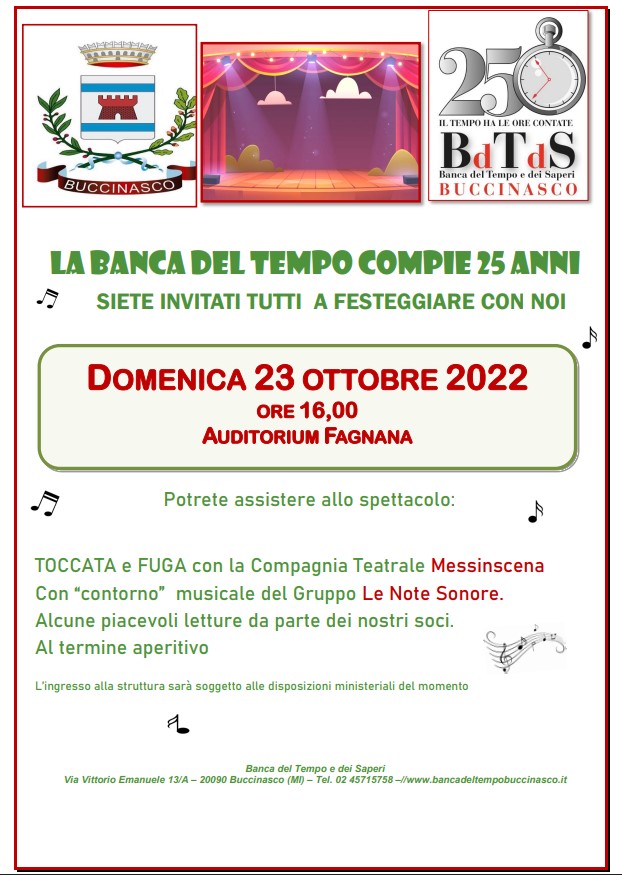 BUCCINASCO

25

IL TEMPO HA LE ORE CONTATE

BdTdS

Banca del Tempo e dei Saperi

BUCCINASCO

LA BANCA DEL TEMPO COMPIE 25 ANNI

SIETE INVITATI TUTTI A FESTEGGIARE CON NOI

DOMENICA 23 OTTOBRE 2022

ORE 16,00

AUDITORIUM FAGNANA

Potrete assistere allo spettacolo:

TOCCATA e FUGA con la Compagnia Teatrale Messinscena
Con “contorno” musicale del Gruppo Le Note Sonore.
Alcune piacevoli letture da parte dei nostri soci.
Al termine aperitivo

L'ingresso alla struttura sarà soggetto alle disposizioni ministeriali del momento

Banca del Tempo e dei Saperi
Via Vittorio Emanuele 13/A – 20090 Buccinasco (MI) – Tel. 02 45715758 –//www.bancadeltempobuccinasco.it